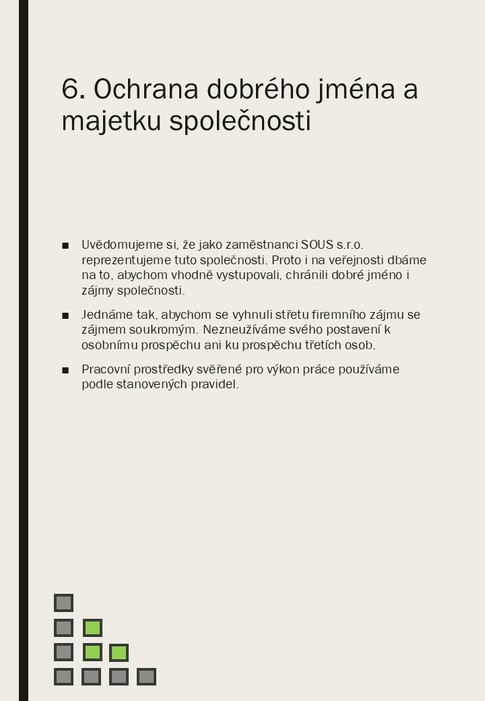 6. Ochrana dobrého jména a majetku společnosti

■ Uvědomujeme si, že jako zaměstnanci SOUS s.r.o. reprezentujeme tuto společnosti. Proto i na veřejnosti dbáme na to, abychom vhodně vystupovali, chránili dobré jméno i zájmy společnosti.

■ Jednáme tak, abychom se vyhnuli střetu firemního zájmu se zájmem soukromým. Nezneužíváme svého postavení k osobnímu prospěchu ani ku prospěchu třetích osob.

■ Pracovní prostředky svěřené pro výkon práce používáme podle stanovených pravidel.